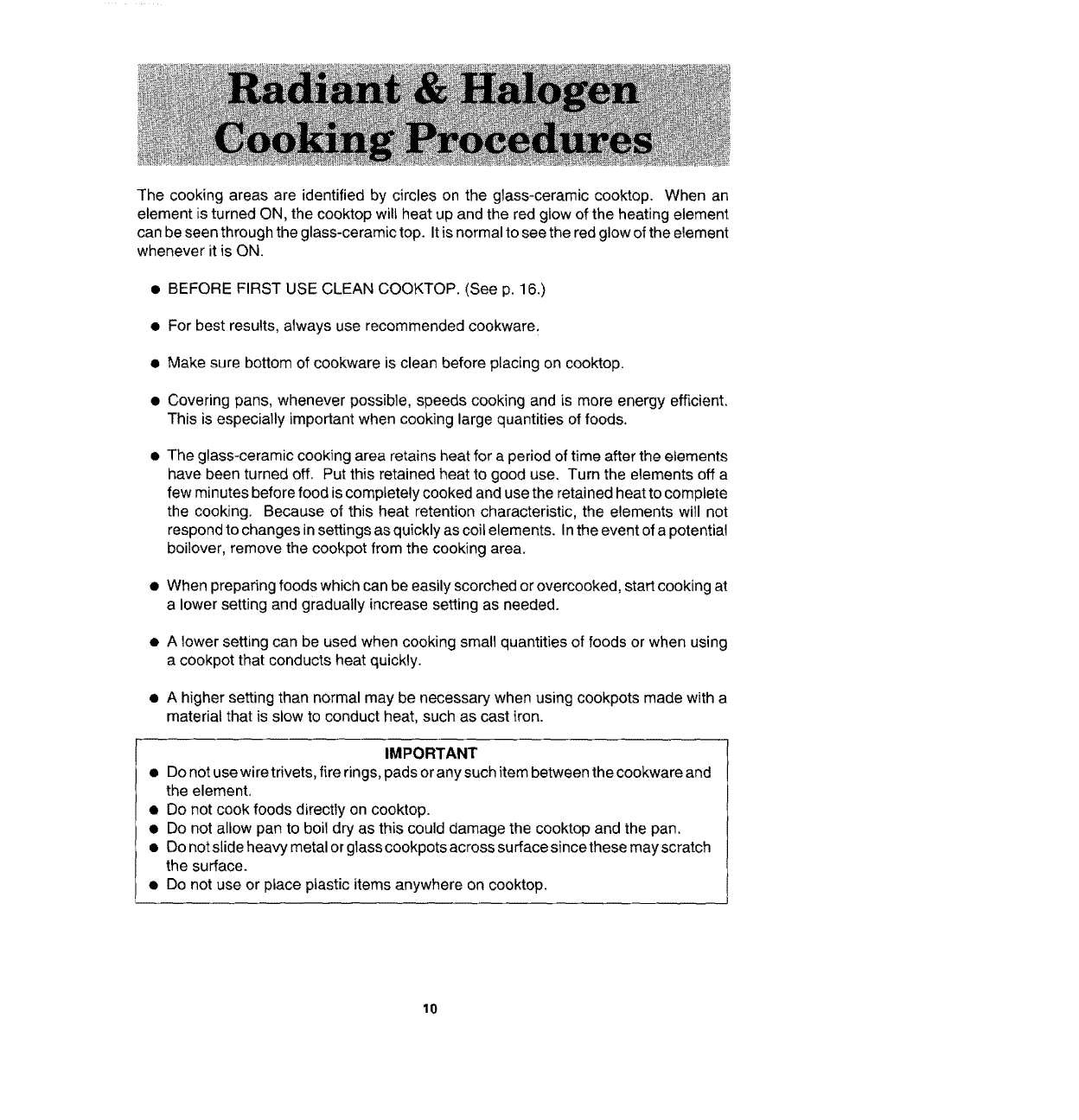 Radiant & Halogen Cooking Procedures

The cooking areas are identified by circles on the glass-ceramic cooktop. When an element is turned ON, the cooktop will heat up and the red glow of the heating element can be seen through the glass-ceramic top. It is normal to see the red glow of the element whenever it is ON.

● BEFORE FIRST USE CLEAN COOKTOP. (See p. 16.)

● For best results, always use recommended cookware.

● Make sure bottom of cookware is clean before placing on cooktop.

● Covering pans, whenever possible, speeds cooking and is more energy efficient. This is especially important when cooking large quantities of foods.

● The glass-ceramic cooking area retains heat for a period of time after the elements have been turned off. Put this retained heat to good use. Turn the elements off a few minutes before food is completely cooked and use the retained heat to complete the cooking. Because of this heat retention characteristic, the elements will not respond to changes in settings as quickly as coil elements. In the event of a potential boilover, remove the cookpot from the cooking area.

● When preparing foods which can be easily scorched or overcooked, start cooking at a lower setting and gradually increase setting as needed.

● A lower setting can be used when cooking small quantities of foods or when using a cookpot that conducts heat quickly.

● A higher setting than normal may be necessary when using cookpots made with a material that is slow to conduct heat, such as cast iron.

IMPORTANT
● Do not use wire trivets, fire rings, pads or any such item between the cookware and the element.
● Do not cook foods directly on cooktop.
● Do not allow pan to boil dry as this could damage the cooktop and the pan.
● Do not slide heavy metal or glass cookpots across surface since these may scratch the surface.
● Do not use or place plastic items anywhere on cooktop.

10